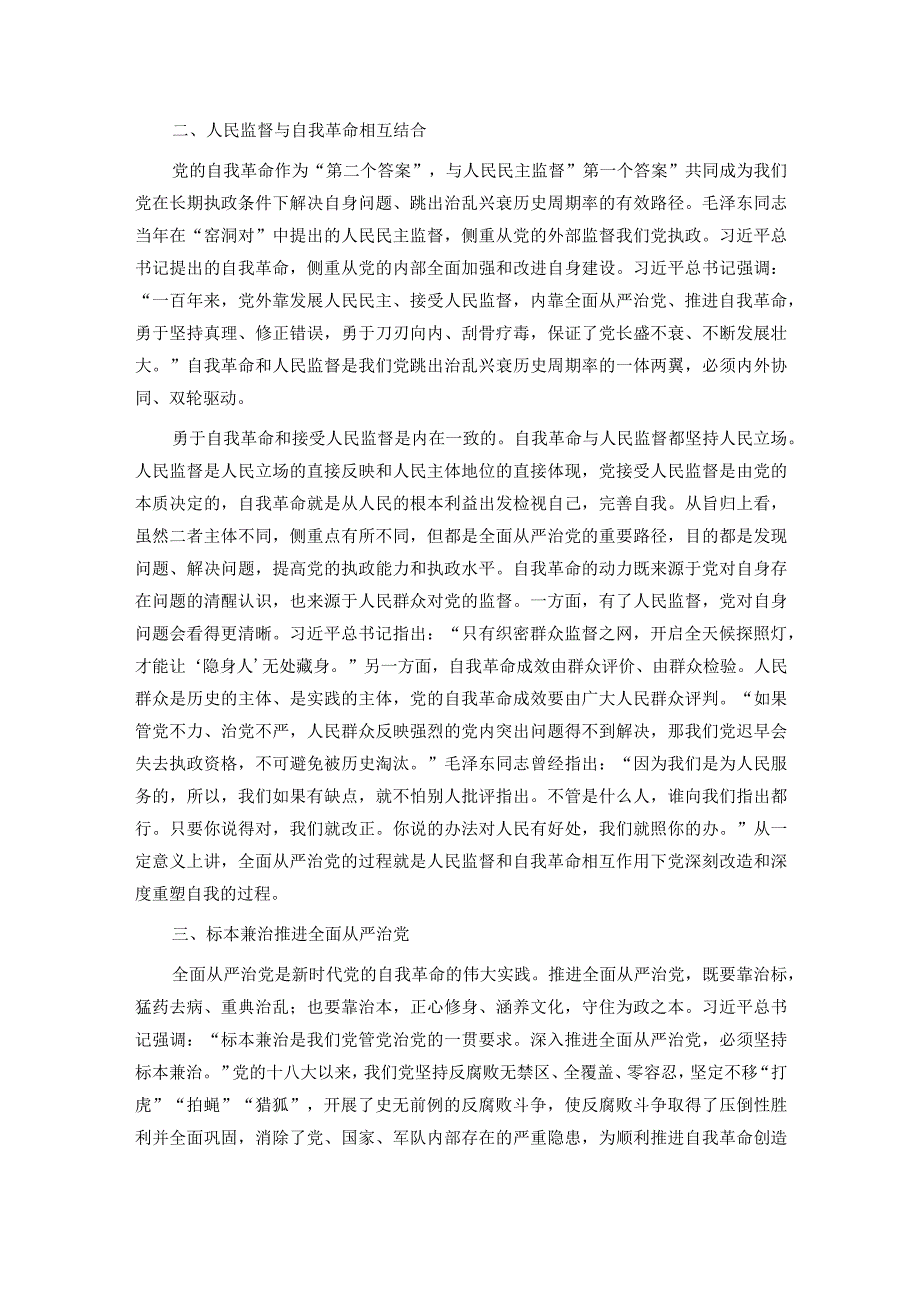 二、人民监督与自我革命相互结合

党的自我革命作为“第二个答案”，与人民民主监督”第一个答案”共同成为我们党在长期执政条件下解决自身问题、跳出治乱兴衰历史周期率的有效路径。毛泽东同志当年在“窑洞对”中提出的人民民主监督，侧重从党的外部监督我们党执政。习近平总书记提出的自我革命，侧重从党的内部全面加强和改进自身建设。习近平总书记强调：“一百年来，党外靠发展人民民主、接受人民监督，内靠全面从严治党、推进自我革命，勇于坚持真理、修正错误，勇于刀刃向内、刮骨疗毒，保证了党长盛不衰、不断发展壮大。”自我革命和人民监督是我们党跳出治乱兴衰历史周期率的一体两翼，必须内外协同、双轮驱动。

勇于自我革命和接受人民监督是内在一致的。自我革命与人民监督都坚持人民立场。人民监督是人民立场的直接反映和人民主体地位的直接体现，党接受人民监督是由党的本质决定的，自我革命就是从人民的根本利益出发检视自己，完善自我。从旨归上看，虽然二者主体不同，侧重点有所不同，但都是全面从严治党的重要路径，目的都是发现问题、解决问题，提高党的执政能力和执政水平。自我革命的动力既来源于党对自身存在问题的清醒认识，也来源于人民群众对党的监督。一方面，有了人民监督，党对自身问题会看得更清晰。习近平总书记指出：“只有织密群众监督之网，开启全天候探照灯，才能让‘隐身人’无处藏身。”另一方面，自我革命成效由群众评价、由群众检验。人民群众是历史的主体、是实践的主体，党的自我革命成效要由广大人民群众评判。“如果管党不力、治党不严，人民群众反映强烈的党内突出问题得不到解决，那我们党迟早会失去执政资格，不可避免被历史淘汰。”毛泽东同志曾经指出：“因为我们是为人民服务的，所以，我们如果有缺点，就不怕别人批评指出。不管是什么人，谁向我们指出都行。只要你说得对，我们就改正。你说的办法对人民有好处，我们就照你的办。”从一定意义上讲，全面从严治党的过程就是人民监督和自我革命相互作用下党深刻改造和深度重塑自我的过程。

三、标本兼治推进全面从严治党

全面从严治党是新时代党的自我革命的伟大实践。推进全面从严治党，既要靠治标，猛药去病、重典治乱；也要靠治本，正心修身、涵养文化，守住为政之本。习近平总书记强调：“标本兼治是我们党管党治党的一贯要求。深入推进全面从严治党，必须坚持标本兼治。”党的十八大以来，我们党坚持反腐败无禁区、全覆盖、零容忍，坚定不移“打虎”“拍蝇”“猎狐”，开展了史无前例的反腐败斗争，使反腐败斗争取得了压倒性胜利并全面巩固，消除了党、国家、军队内部存在的严重隐患，为顺利推进自我革命创造